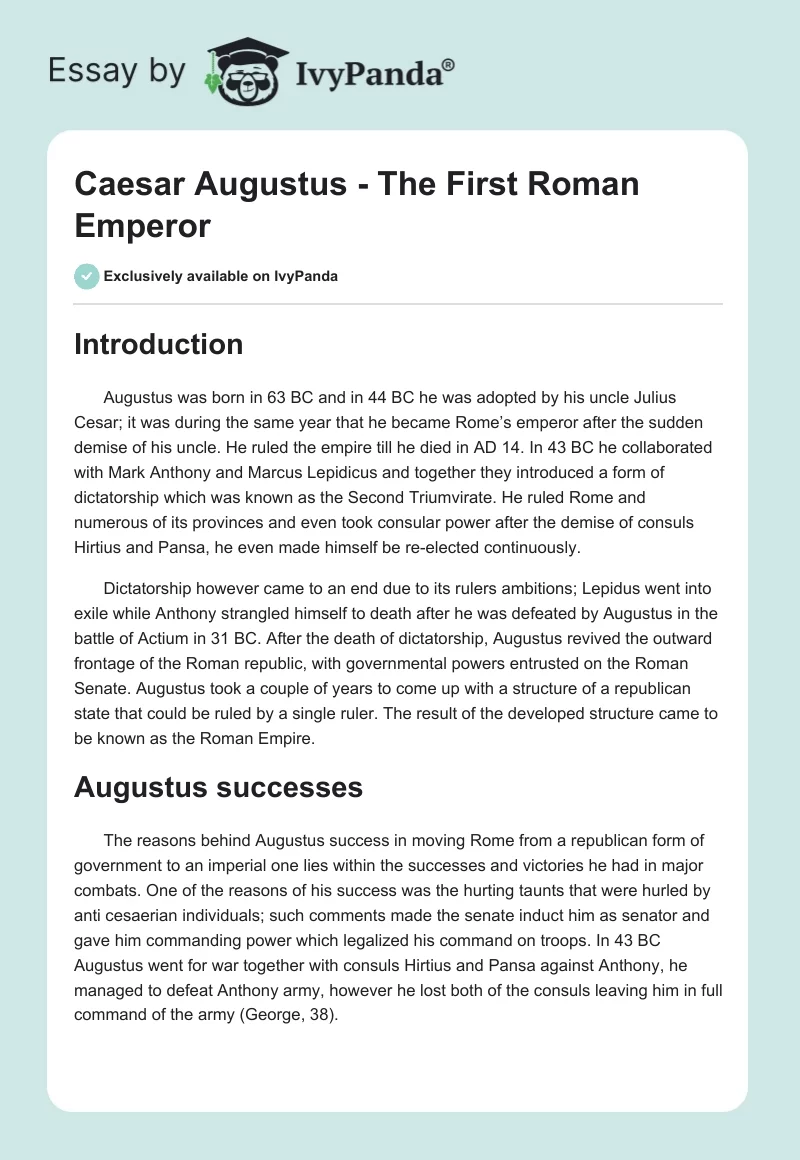 Essay by IvyPanda®

Caesar Augustus - The First Roman Emperor

Exclusively available on IvyPanda

Introduction

Augustus was born in 63 BC and in 44 BC he was adopted by his uncle Julius Cesar; it was during the same year that he became Rome's emperor after the sudden demise of his uncle. He ruled the empire till he died in AD 14. In 43 BC he collaborated with Mark Anthony and Marcus Lepidicus and together they introduced a form of dictatorship which was known as the Second Triumvirate. He ruled Rome and numerous of its provinces and even took consular power after the demise of consuls Hirtius and Pansa, he even made himself be re-elected continuously.

Dictatorship however came to an end due to its rulers ambitions; Lepidus went into exile while Anthony strangled himself to death after he was defeated by Augustus in the battle of Actium in 31 BC. After the death of dictatorship, Augustus revived the outward frontage of the Roman republic, with governmental powers entrusted on the Roman Senate. Augustus took a couple of years to come up with a structure of a republican state that could be ruled by a single ruler. The result of the developed structure came to be known as the Roman Empire.

Augustus successes

The reasons behind Augustus success in moving Rome from a republican form of government to an imperial one lies within the successes and victories he had in major combats. One of the reasons of his success was the hurting taunts that were hurled by anti cesaerian individuals; such comments made the senate induct him as senator and gave him commanding power which legalized his command on troops. In 43 BC Augustus went for war together with consuls Hirtius and Pansa against Anthony, he managed to defeat Anthony army, however he lost both of the consuls leaving him in full command of the army (George, 38).